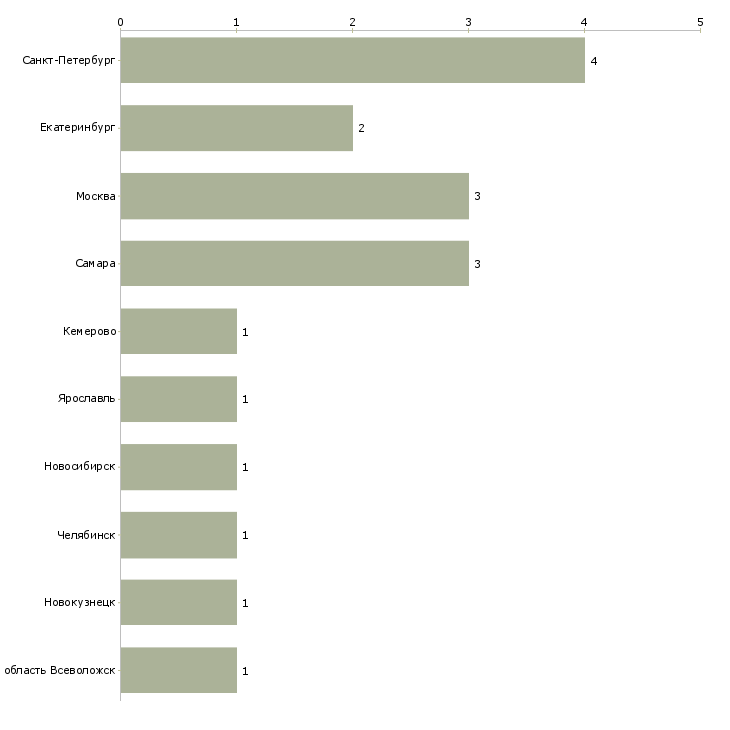 0 1 2 3 4 5

Санкт-Петербург 4
Екатеринбург 2
Москва 3
Самара 3
Кемерово 1
Ярославль 1
Новосибирск 1
Челябинск 1
Новокузнецк 1
область Всеволожск 1